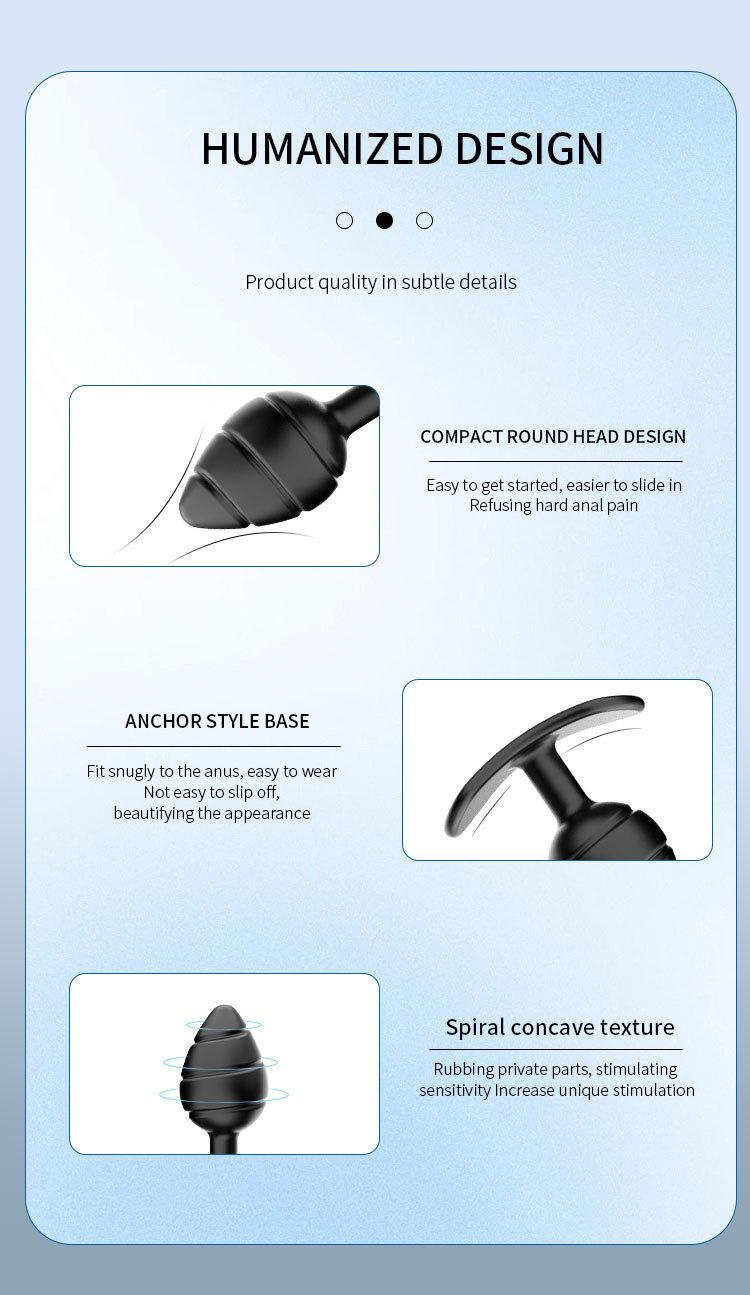 HUMANIZED DESIGN

Product quality in subtle details

COMPACT ROUND HEAD DESIGN

Easy to get started, easier to slide in
Refusing hard anal pain

ANCHOR STYLE BASE

Fit snugly to the anus, easy to wear
Not easy to slip off,
beautifying the appearance

Spiral concave texture

Rubbing private parts, stimulating sensitivity Increase unique stimulation